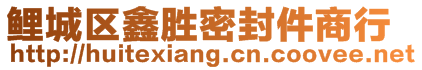 鲤城区鑫胜密封件商行
http://huitexiang.cn.coovee.net